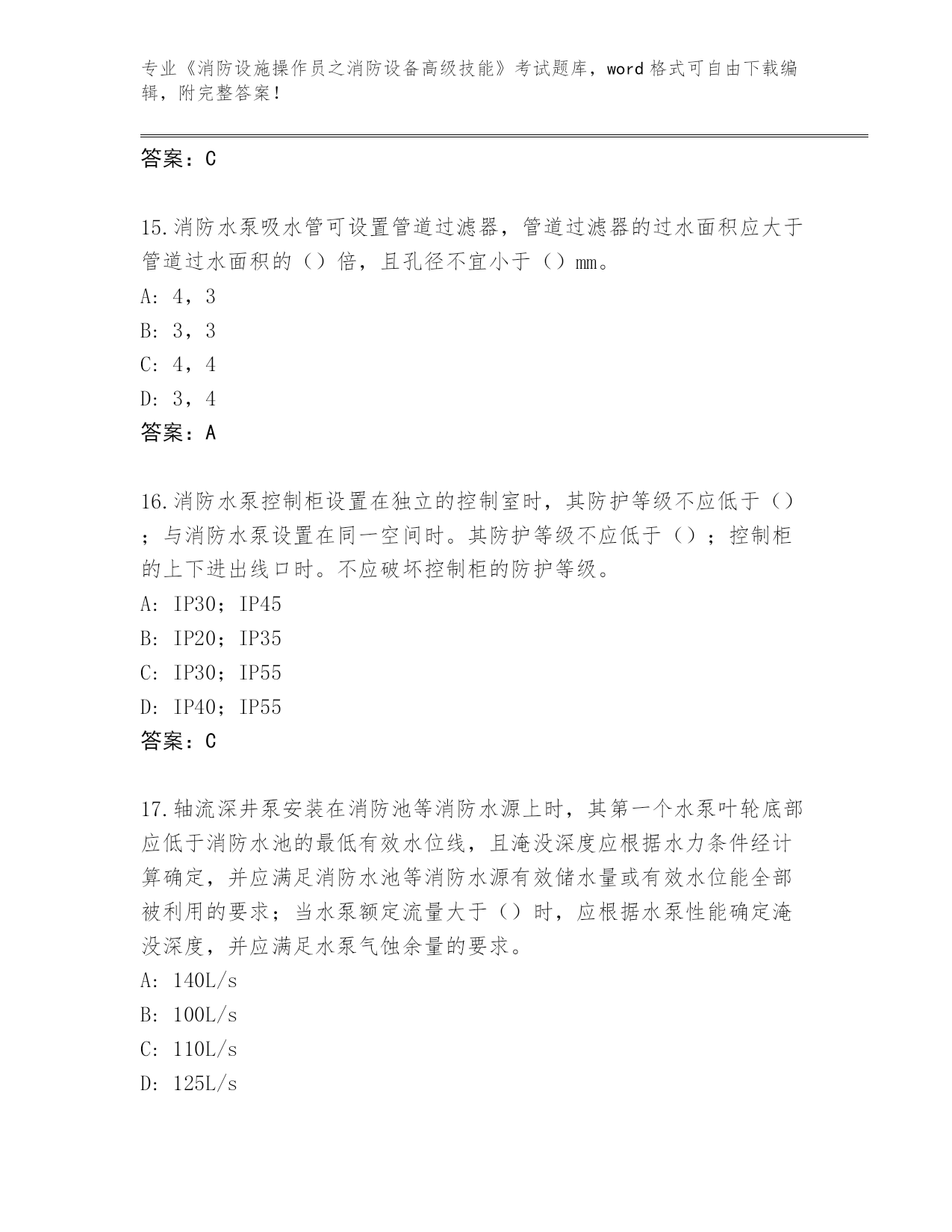 专业《消防设施操作员之消防设备高级技能》考试题库，word 格式可自由下载编辑，附完整答案！

答案：C

15.消防水泵吸水管可设置管道过滤器，管道过滤器的过水面积应大于管道过水面积的（）倍，且孔径不宜小于（）mm。
A: 4，3
B: 3，3
C: 4，4
D: 3，4
答案：A

16.消防水泵控制柜设置在独立的控制室时，其防护等级不应低于（）；与消防水泵设置在同一空间时。其防护等级不应低于（）；控制柜的上下进出线口时。不应破坏控制柜的防护等级。
A: IP30；IP45
B: IP20；IP35
C: IP30；IP55
D: IP40；IP55
答案：C

17.轴流深井泵安装在消防池等消防水源上时，其第一个水泵叶轮底部应低于消防水池的最低有效水位线，且淹没深度应根据水力条件经计算确定，并应满足消防水池等消防水源有效储水量或有效水位能全部被利用的要求；当水泵额定流量大于（）时，应根据水泵性能确定淹没深度，并应满足水泵气蚀余量的要求。
A: 140L/s
B: 100L/s
C: 110L/s
D: 125L/s